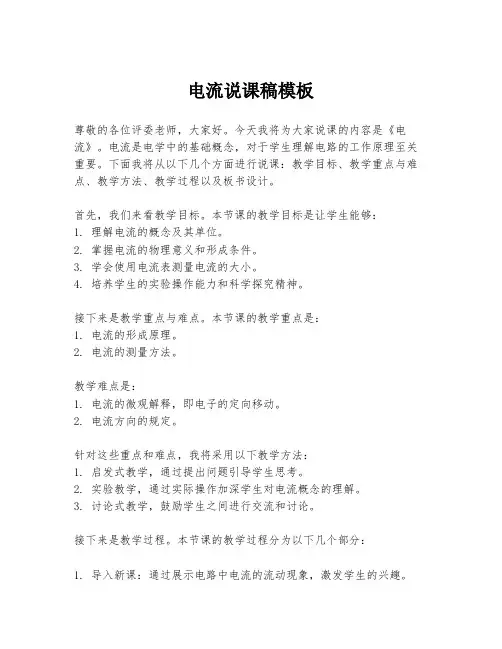 电流说课稿模板

尊敬的各位评委老师，大家好。今天我将为大家说课的内容是《电流》。电流是电学中的基础概念，对于学生理解电路的工作原理至关重要。下面我将从以下几个方面进行说课：教学目标、教学重点与难点、教学方法、教学过程以及板书设计。

首先，我们来看教学目标。本节课的教学目标是让学生能够：
1. 理解电流的概念及其单位。
2. 掌握电流的物理意义和形成条件。
3. 学会使用电流表测量电流的大小。
4. 培养学生的实验操作能力和科学探究精神。

接下来是教学重点与难点。本节课的教学重点是：
1. 电流的形成原理。
2. 电流的测量方法。

教学难点是：
1. 电流的微观解释，即电子的定向移动。
2. 电流方向的规定。

针对这些重点和难点，我将采用以下教学方法：
1. 启发式教学，通过提出问题引导学生思考。
2. 实验教学，通过实际操作加深学生对电流概念的理解。
3. 讨论式教学，鼓励学生之间进行交流和讨论。

接下来是教学过程。本节课的教学过程分为以下几个部分：

1. 导入新课：通过展示电路中电流的流动现象，激发学生的兴趣。